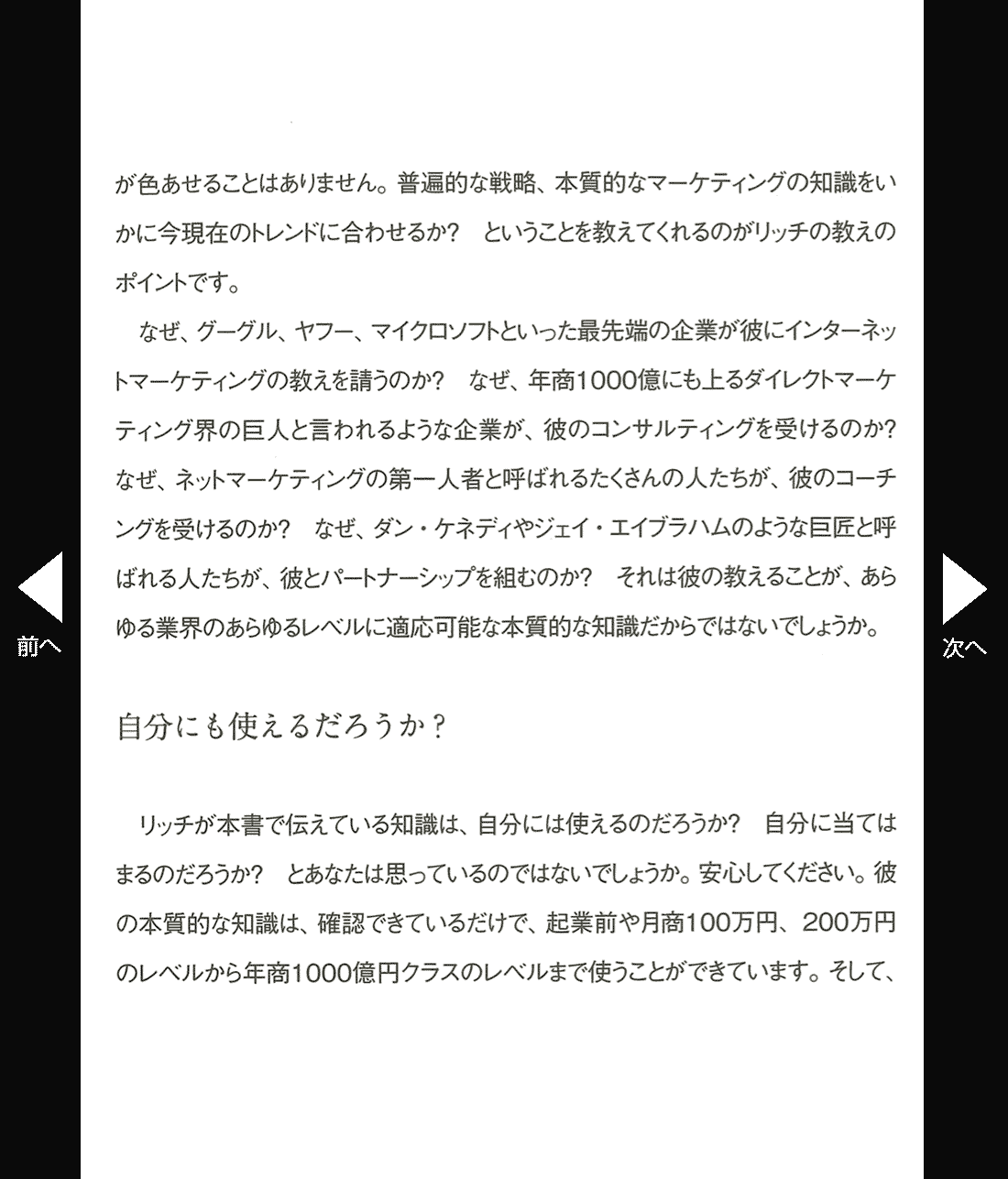 前へ

が色あせることはありません。普遍的な戦略、本質的なマーケティングの知識をいかに今現在のトレンドに合わせるか？　ということを教えてくれるのがリッチの教えのポイントです。

なぜ、グーグル、ヤフー、マイクロソフトといった最先端の企業が彼にインターネットマーケティングの教えを請うのか？　なぜ、年商1000億にも上るダイレクトマーケティング界の巨人と言われるような企業が、彼のコンサルティングを受けるのか？　なぜ、ネットマーケティングの第一人者と呼ばれるたくさんの人たちが、彼のコーチングを受けるのか？　なぜ、ダン・ケネディやジェイ・エイブラハムのような巨匠と呼ばれる人たちが、彼とパートナーシップを組むのか？　それは彼の教えることが、あらゆる業界のあらゆるレベルに適応可能な本質的な知識だからではないでしょうか。

自分にも使えるだろうか？

リッチが本書で伝えている知識は、自分には使えるのだろうか？　自分に当てはまるのだろうか？　とあなたは思っているのではないでしょうか。安心してください。彼の本質的な知識は、確認できているだけで、起業前や月商100万円、200万円のレベルから年商1000億円クラスのレベルまで使うことができています。そして、

次へ